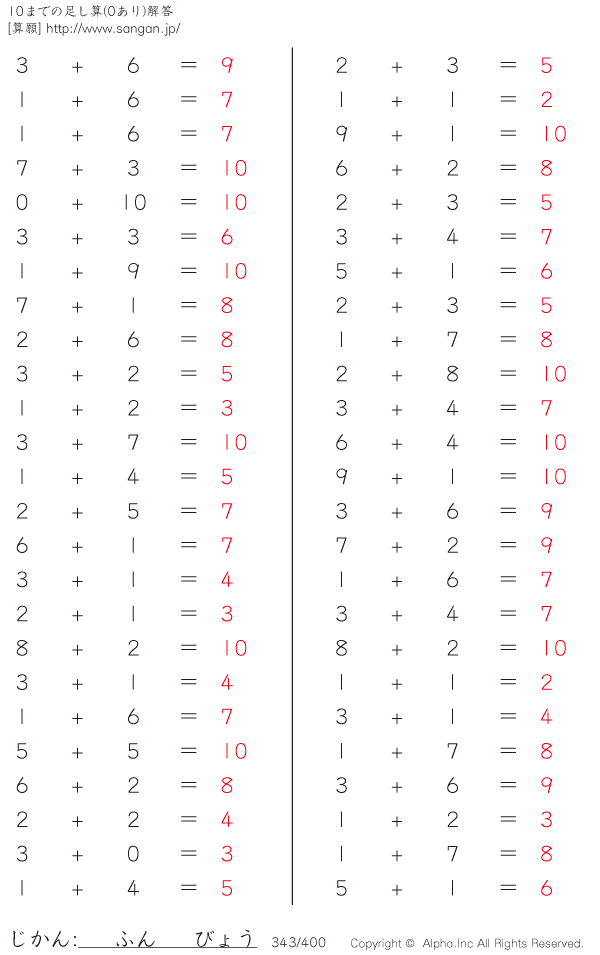 10までの足し算(0あり)解答
[算願] http://www.sangan.jp/

$3 + 6 = 9$
$1 + 6 = 7$
$1 + 6 = 7$
$7 + 3 = 10$
$0 + 10 = 10$
$3 + 3 = 6$
$1 + 9 = 10$
$7 + 1 = 8$
$2 + 6 = 8$
$3 + 2 = 5$
$1 + 2 = 3$
$3 + 7 = 10$
$1 + 4 = 5$
$2 + 5 = 7$
$6 + 1 = 7$
$3 + 1 = 4$
$2 + 1 = 3$
$8 + 2 = 10$
$3 + 1 = 4$
$1 + 6 = 7$
$5 + 5 = 10$
$6 + 2 = 8$
$2 + 2 = 4$
$3 + 0 = 3$
$1 + 4 = 5$

$2 + 3 = 5$
$1 + 1 = 2$
$9 + 1 = 10$
$6 + 2 = 8$
$2 + 3 = 5$
$3 + 4 = 7$
$5 + 1 = 6$
$2 + 3 = 5$
$1 + 7 = 8$
$2 + 8 = 10$
$3 + 4 = 7$
$6 + 4 = 10$
$9 + 1 = 10$
$3 + 6 = 9$
$7 + 2 = 9$
$1 + 6 = 7$
$3 + 4 = 7$
$8 + 2 = 10$
$1 + 1 = 2$
$3 + 1 = 4$
$1 + 7 = 8$
$3 + 6 = 9$
$1 + 2 = 3$
$1 + 7 = 8$
$5 + 1 = 6$

じかん: ふん びょう 343/400 Copyright © Alpha.Inc All Rights Reserved.